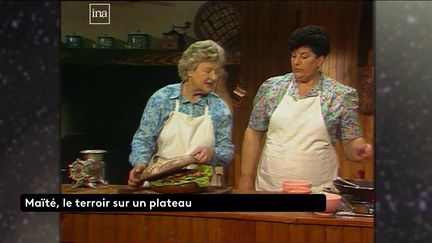 ina

Maïté, le terroir sur un plateau